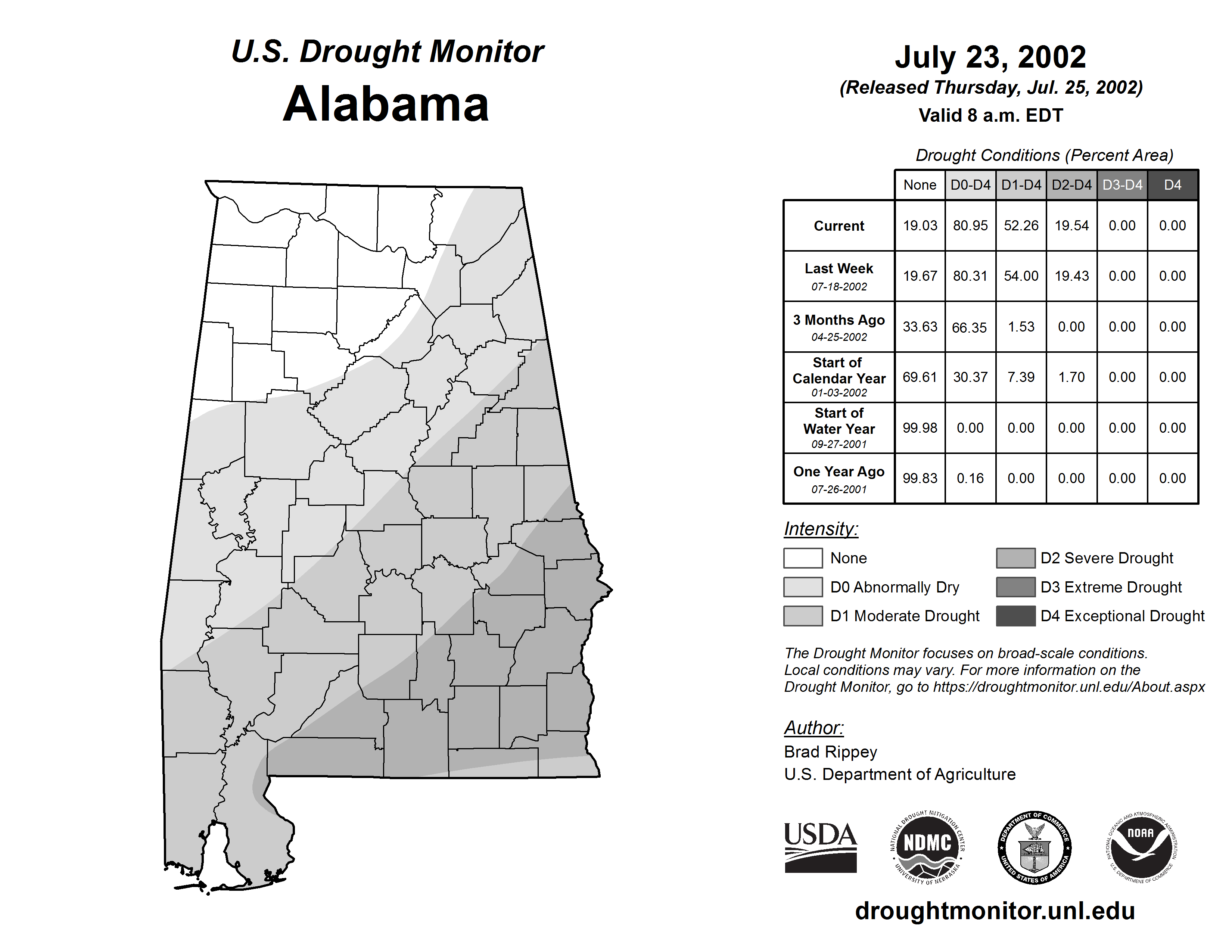 U.S. Drought Monitor
Alabama

July 23, 2002
(Released Thursday, Jul. 25, 2002)
Valid 8 a.m. EDT

Drought Conditions (Percent Area)

| | None | D0-D4 | D1-D4 | D2-D4 | D3-D4 | D4 |
|---|---|---|---|---|---|---|
| Current | 19.03 | 80.95 | 52.26 | 19.54 | 0.00 | 0.00 |
| Last Week 07-18-2002 | 19.67 | 80.31 | 54.00 | 19.43 | 0.00 | 0.00 |
| 3 Months Ago 04-25-2002 | 33.63 | 66.35 | 1.53 | 0.00 | 0.00 | 0.00 |
| Start of Calendar Year 01-03-2002 | 69.61 | 30.37 | 7.39 | 1.70 | 0.00 | 0.00 |
| Start of Water Year 09-27-2001 | 99.98 | 0.00 | 0.00 | 0.00 | 0.00 | 0.00 |
| One Year Ago 07-26-2001 | 99.83 | 0.16 | 0.00 | 0.00 | 0.00 | 0.00 |

Intensity:
None
D0 Abnormally Dry
D1 Moderate Drought
D2 Severe Drought
D3 Extreme Drought
D4 Exceptional Drought

The Drought Monitor focuses on broad-scale conditions. Local conditions may vary. For more information on the Drought Monitor, go to https://droughtmonitor.unl.edu/About.aspx

Author:
Brad Rippey
U.S. Department of Agriculture

USDA
NATIONAL DROUGHT MITIGATION CENTER NDMC UNIVERSITY OF NEBRASKA
DEPARTMENT OF COMMERCE UNITED STATES OF AMERICA
NATIONAL OCEANIC AND ATMOSPHERIC ADMINISTRATION NOAA U.S. DEPARTMENT OF COMMERCE

droughtmonitor.unl.edu